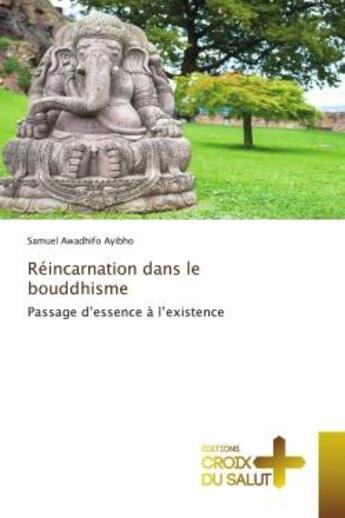 Samuel Awadhifo Ayibho

Réincarnation dans le bouddhisme

Passage d'essence à l'existence

EDITIONS
CROIX
DU SALUT